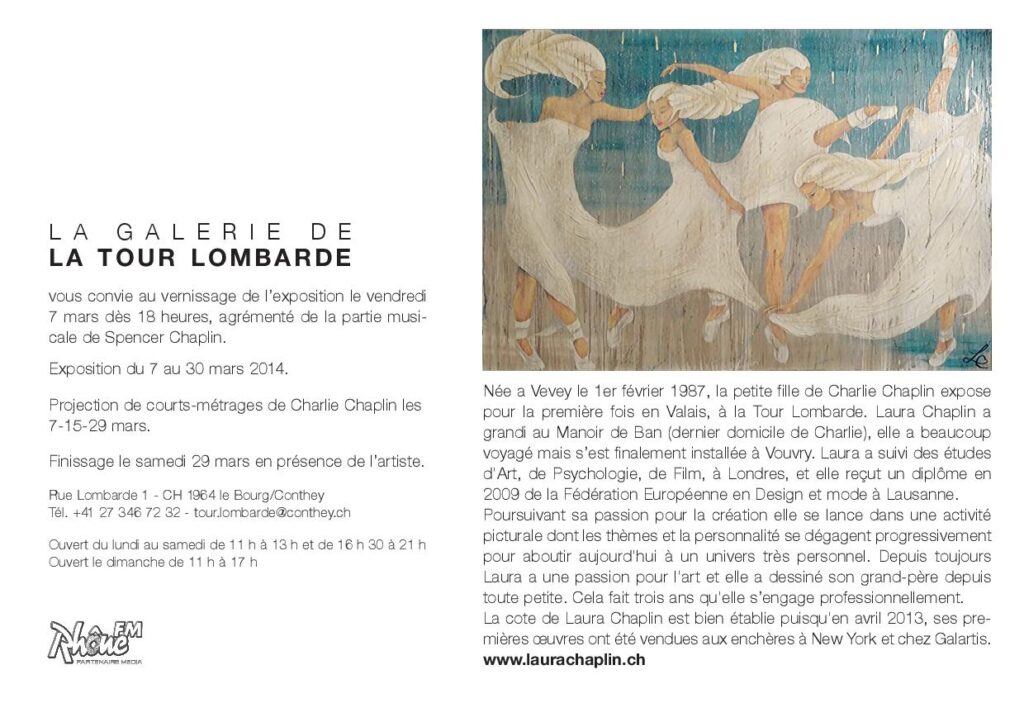 LA GALERIE DE
LA TOUR LOMBARDE

vous convie au vernissage de l'exposition le vendredi 7 mars dès 18 heures, agrémenté de la partie musicale de Spencer Chaplin.

Exposition du 7 au 30 mars 2014.

Projection de courts-métrages de Charlie Chaplin les 7-15-29 mars.

Finissage le samedi 29 mars en présence de l'artiste.

Rue Lombarde 1 - CH 1964 le Bourg/Conthey
Tél. +41 27 346 72 32 - tour.lombarde@conthey.ch

Ouvert du lundi au samedi de 11 h à 13 h et de 16 h 30 à 21 h
Ouvert le dimanche de 11 h à 17 h

Rhône FM
PARTENAIRE MEDIA

LC

Née a Vevey le 1er février 1987, la petite fille de Charlie Chaplin expose pour la première fois en Valais, à la Tour Lombarde. Laura Chaplin a grandi au Manoir de Ban (dernier domicile de Charlie), elle a beaucoup voyagé mais s'est finalement installée à Vouvry. Laura a suivi des études d'Art, de Psychologie, de Film, à Londres, et elle reçut un diplôme en 2009 de la Fédération Européenne en Design et mode à Lausanne.
Poursuivant sa passion pour la création elle se lance dans une activité picturale dont les thèmes et la personnalité se dégagent progressivement pour aboutir aujourd'hui à un univers très personnel. Depuis toujours Laura a une passion pour l'art et elle a dessiné son grand-père depuis toute petite. Cela fait trois ans qu'elle s'engage professionnellement.
La cote de Laura Chaplin est bien établie puisqu'en avril 2013, ses premières œuvres ont été vendues aux enchères à New York et chez Galartis.
www.laurachaplin.ch